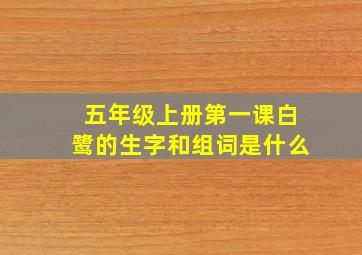 五年级上册第一课白鹭的生字和组词是什么